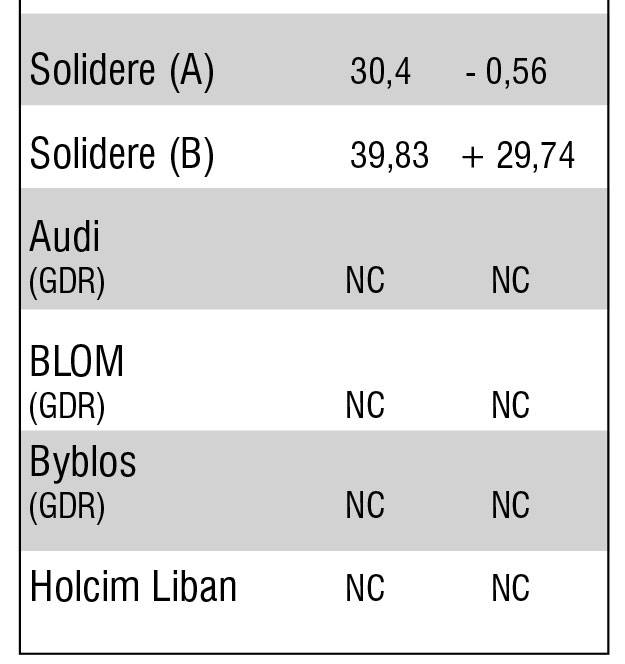 | | | |
|---|---|---|
| Solidere (A) | 30,4 | - 0,56 |
| Solidere (B) | 39,83 | + 29,74 |
| Audi (GDR) | NC | NC |
| BLOM (GDR) | NC | NC |
| Byblos (GDR) | NC | NC |
| Holcim Liban | NC | NC |